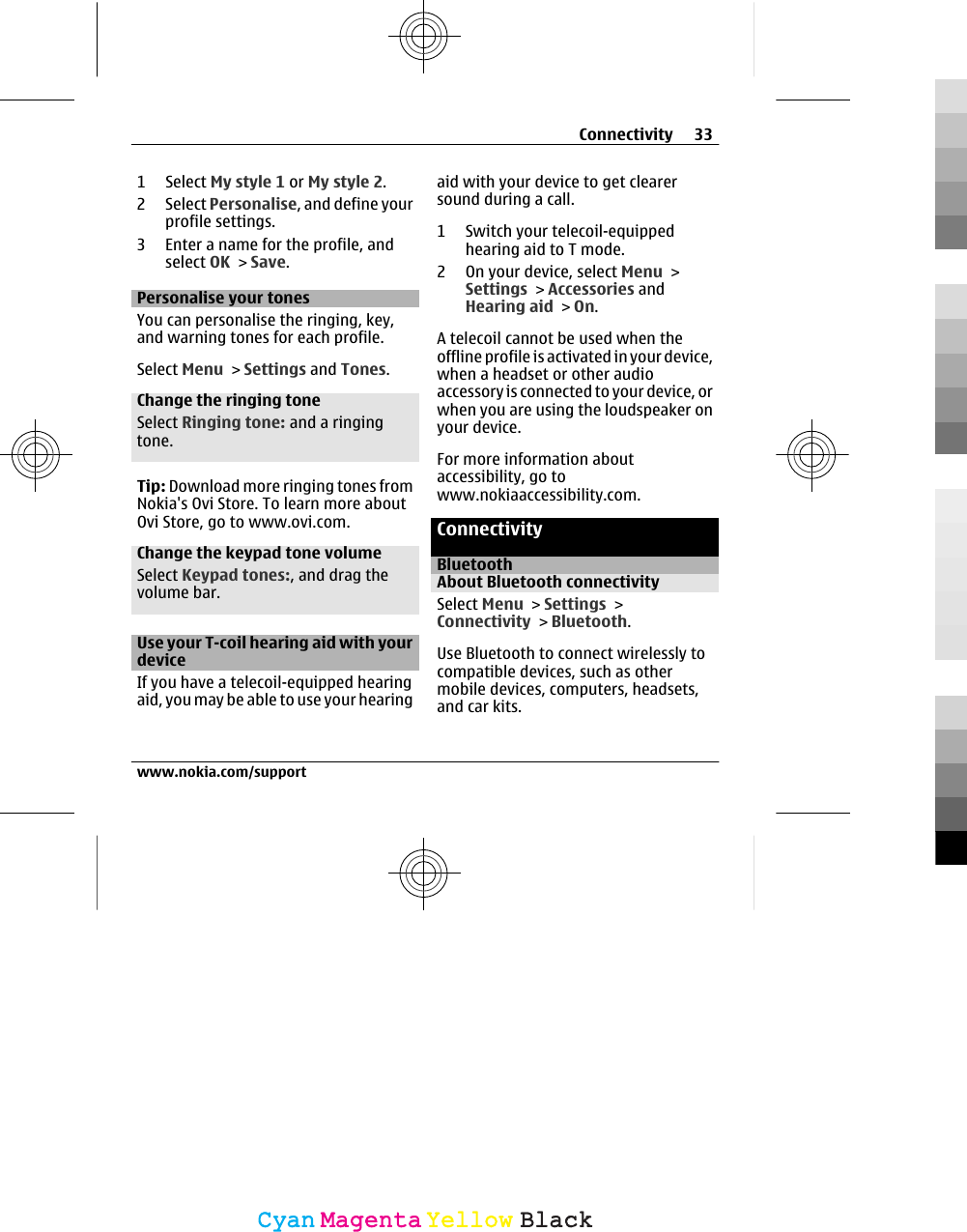 Connectivity 33

1 Select My style 1 or My style 2.
2 Select Personalise, and define your profile settings.
3 Enter a name for the profile, and select OK > Save.

Personalise your tones
You can personalise the ringing, key, and warning tones for each profile.

Select Menu > Settings and Tones.

Change the ringing tone
Select Ringing tone: and a ringing tone.

Tip: Download more ringing tones from Nokia's Ovi Store. To learn more about Ovi Store, go to www.ovi.com.

Change the keypad tone volume
Select Keypad tones:, and drag the volume bar.

Use your T-coil hearing aid with your device
If you have a telecoil-equipped hearing aid, you may be able to use your hearing aid with your device to get clearer sound during a call.

1 Switch your telecoil-equipped hearing aid to T mode.
2 On your device, select Menu > Settings > Accessories and Hearing aid > On.

A telecoil cannot be used when the offline profile is activated in your device, when a headset or other audio accessory is connected to your device, or when you are using the loudspeaker on your device.

For more information about accessibility, go to www.nokiaaccessibility.com.

Connectivity

Bluetooth
About Bluetooth connectivity
Select Menu > Settings > Connectivity > Bluetooth.

Use Bluetooth to connect wirelessly to compatible devices, such as other mobile devices, computers, headsets, and car kits.

www.nokia.com/support

Cyan Magenta Yellow Black